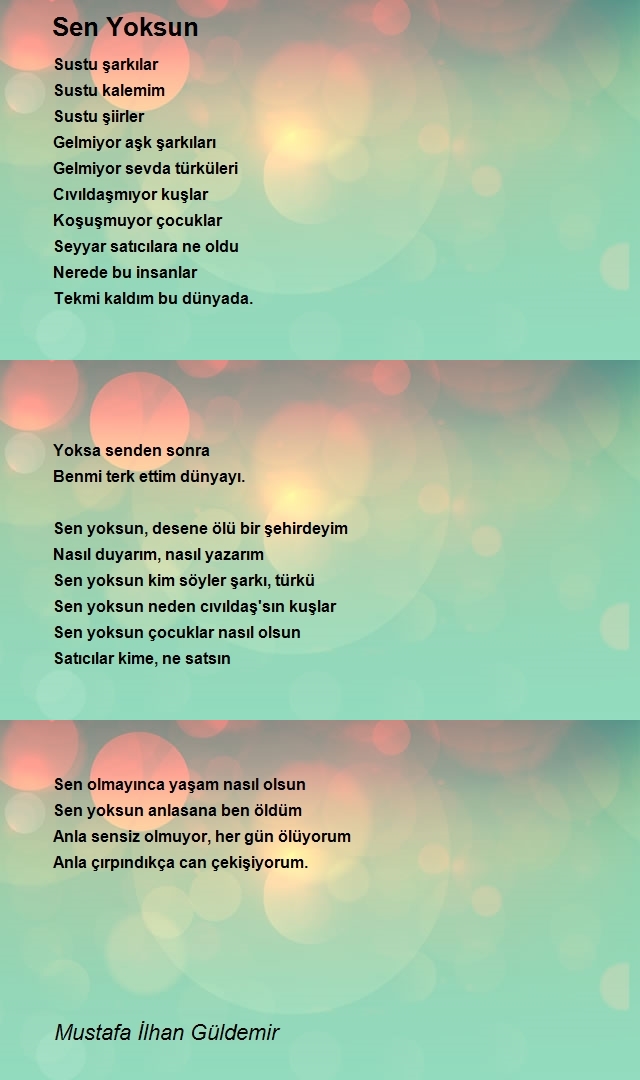 Sen Yoksun

Sustu şarkılar
Sustu kalemim
Sustu şiirler
Gelmiyor aşk şarkıları
Gelmiyor sevda türküleri
Cıvıldaşmıyor kuşlar
Koşuşmuyor çocuklar
Seyyar satıcılara ne oldu
Nerede bu insanlar
Tekmi kaldım bu dünyada.

Yoksa senden sonra
Benmi terk ettim dünyayı.

Sen yoksun, desene ölü bir şehirdeyim
Nasıl duyarım, nasıl yazarım
Sen yoksun kim söyler şarkı, türkü
Sen yoksun neden cıvıldaş'sın kuşlar
Sen yoksun çocuklar nasıl olsun
Satıcılar kime, ne satsın

Sen olmayınca yaşam nasıl olsun
Sen yoksun anlasana ben öldüm
Anla sensiz olmuyor, her gün ölüyorum
Anla çırpındıkça can çekişiyorum.

Mustafa İlhan Güldemir